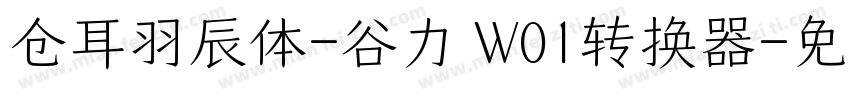 仓耳羽辰体-谷力 W01转换器-免